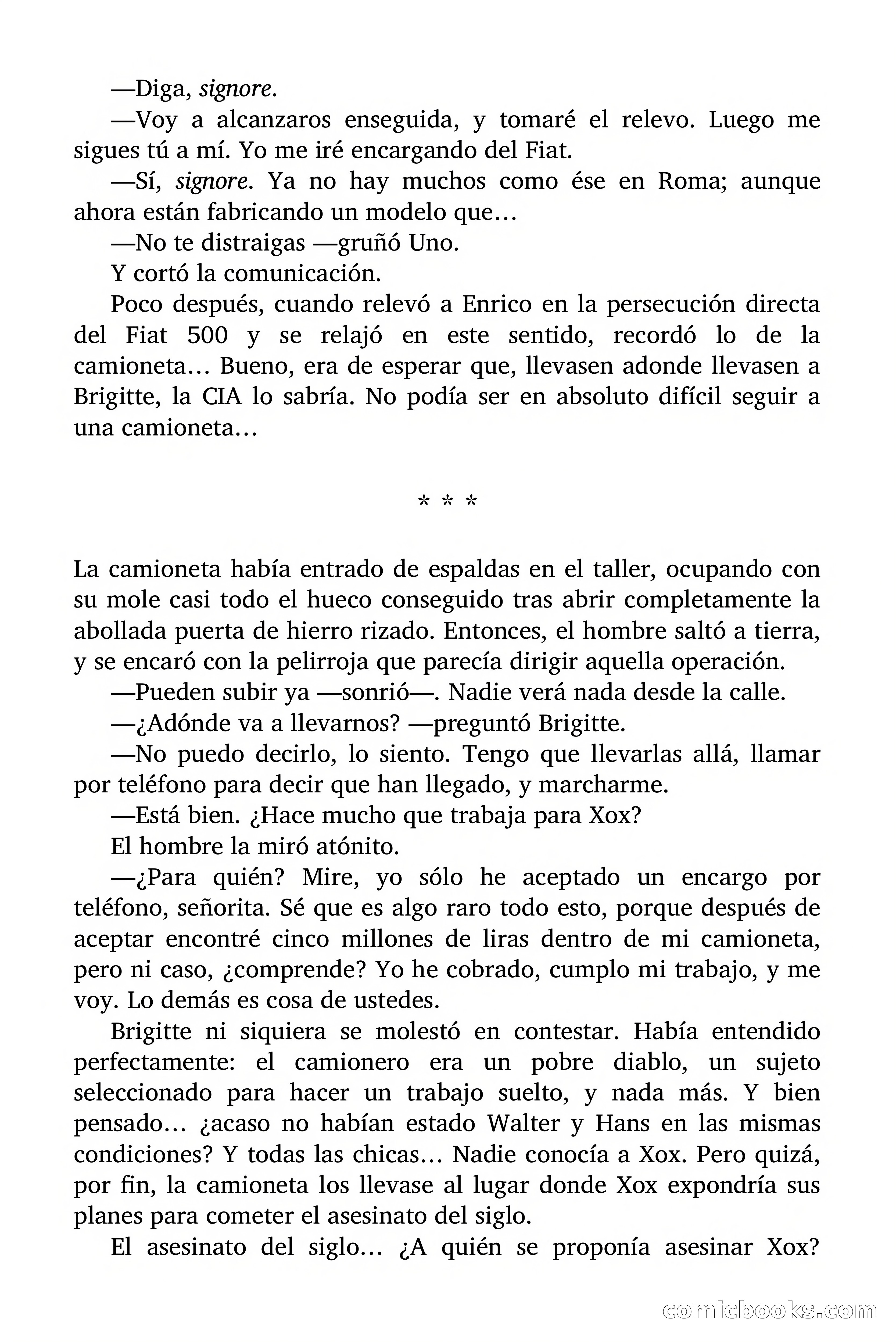 —Diga, signore.

—Voy a alcanzaros enseguida, y tomaré el relevo. Luego me sigues tú a mí. Yo me iré encargando del Fiat.

—Sí, signore. Ya no hay muchos como ése en Roma; aunque ahora están fabricando un modelo que…

—No te distraigas —gruñó Uno.

Y cortó la comunicación.

Poco después, cuando relevó a Enrico en la persecución directa del Fiat 500 y se relajó en este sentido, recordó lo de la camioneta… Bueno, era de esperar que, llevasen adonde llevasen a Brigitte, la CIA lo sabría. No podía ser en absoluto difícil seguir a una camioneta…

* * *

La camioneta había entrado de espaldas en el taller, ocupando con su mole casi todo el hueco conseguido tras abrir completamente la abollada puerta de hierro rizado. Entonces, el hombre saltó a tierra, y se encaró con la pelirroja que parecía dirigir aquella operación.

—Pueden subir ya —sonrió—. Nadie verá nada desde la calle.

—¿Adónde va a llevarnos? —preguntó Brigitte.

—No puedo decirlo, lo siento. Tengo que llevarlas allá, llamar por teléfono para decir que han llegado, y marcharme.

—Está bien. ¿Hace mucho que trabaja para Xox?

El hombre la miró atónito.

—¿Para quién? Mire, yo sólo he aceptado un encargo por teléfono, señorita. Sé que es algo raro todo esto, porque después de aceptar encontré cinco millones de liras dentro de mi camioneta, pero ni caso, ¿comprende? Yo he cobrado, cumplo mi trabajo, y me voy. Lo demás es cosa de ustedes.

Brigitte ni siquiera se molestó en contestar. Había entendido perfectamente: el camionero era un pobre diablo, un sujeto seleccionado para hacer un trabajo suelto, y nada más. Y bien pensado… ¿acaso no habían estado Walter y Hans en las mismas condiciones? Y todas las chicas… Nadie conocía a Xox. Pero quizá, por fin, la camioneta los llevase al lugar donde Xox expondría sus planes para cometer el asesinato del siglo.

El asesinato del siglo… ¿A quién se proponía asesinar Xox?

comicbooks.com